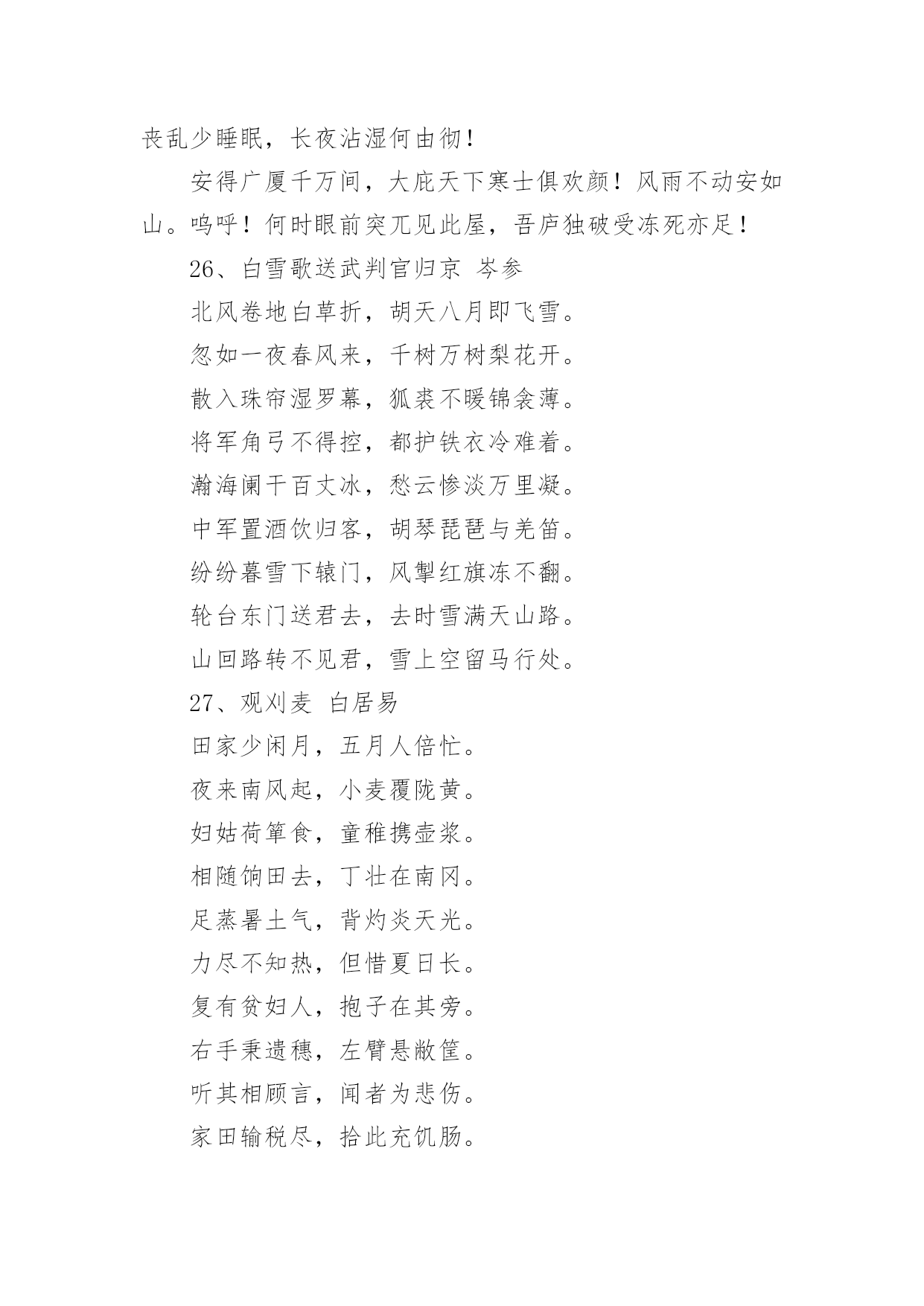 丧乱少睡眠，长夜沾湿何由彻！

安得广厦千万间，大庇天下寒士俱欢颜！风雨不动安如山。呜呼！何时眼前突兀见此屋，吾庐独破受冻死亦足！

26、白雪歌送武判官归京 岑参

北风卷地白草折，胡天八月即飞雪。

忽如一夜春风来，千树万树梨花开。

散入珠帘湿罗幕，狐裘不暖锦衾薄。

将军角弓不得控，都护铁衣冷难着。

瀚海阑干百丈冰，愁云惨淡万里凝。

中军置酒饮归客，胡琴琵琶与羌笛。

纷纷暮雪下辕门，风掣红旗冻不翻。

轮台东门送君去，去时雪满天山路。

山回路转不见君，雪上空留马行处。

27、观刈麦 白居易

田家少闲月，五月人倍忙。

夜来南风起，小麦覆陇黄。

妇姑荷箪食，童稚携壶浆。

相随饷田去，丁壮在南冈。

足蒸暑土气，背灼炎天光。

力尽不知热，但惜夏日长。

复有贫妇人，抱子在其旁。

右手秉遗穗，左臂悬敝筐。

听其相顾言，闻者为悲伤。

家田输税尽，拾此充饥肠。